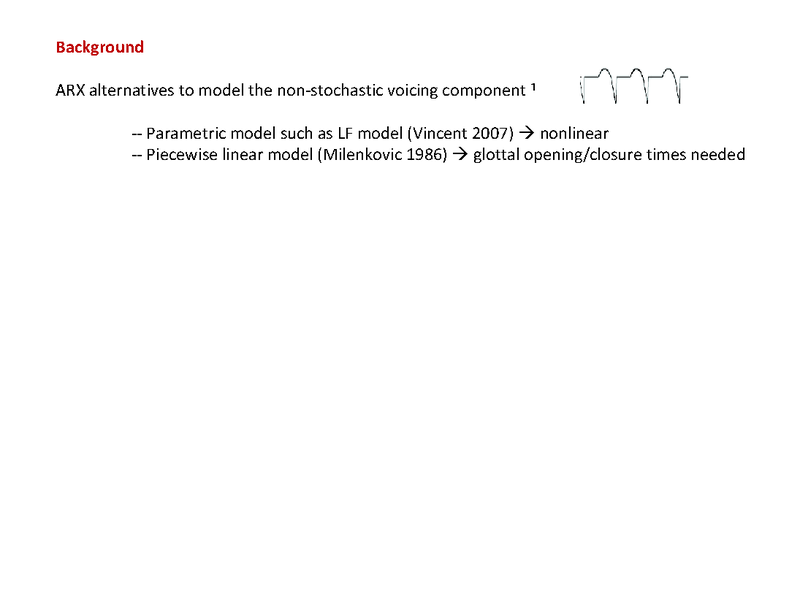 Background

ARX alternatives to model the non-stochastic voicing component ¹

-- Parametric model such as LF model (Vincent 2007) → nonlinear
-- Piecewise linear model (Milenkovic 1986) → glottal opening/closure times needed